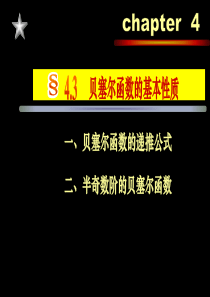 chapter 4

§ 4.3 贝塞尔函数的基本性质

一、贝塞尔函数的递推公式

二、半奇数阶的贝塞尔函数